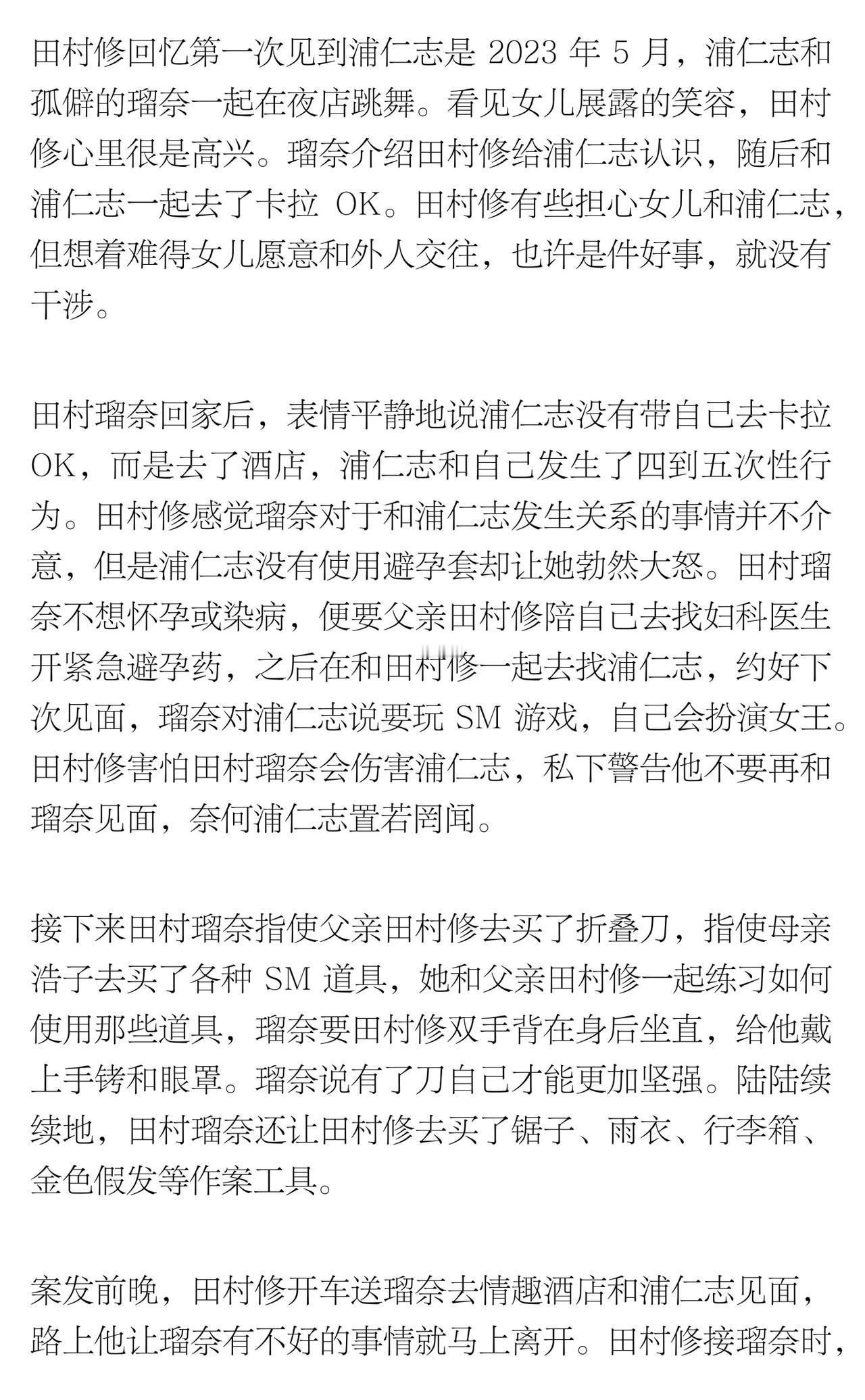 田村修回忆第一次见到浦仁志是 2023 年 5 月，浦仁志和孤僻的瑠奈一起在夜店跳舞。看见女儿展露的笑容，田村修心里很是高兴。瑠奈介绍田村修给浦仁志认识，随后和浦仁志一起去了卡拉 OK。田村修有些担心女儿和浦仁志，但想着难得女儿愿意和外人交往，也许是件好事，就没有干涉。

田村瑠奈回家后，表情平静地说浦仁志没有带自己去卡拉 OK，而是去了酒店，浦仁志和自己发生了四到五次性行为。田村修感觉瑠奈对于和浦仁志发生关系的事情并不介意，但是浦仁志没有使用避孕套却让她勃然大怒。田村瑠奈不想怀孕或染病，便要父亲田村修陪自己去找妇科医生开紧急避孕药，之后在和田村修一起去找浦仁志，约好下次见面，瑠奈对浦仁志说要玩 SM 游戏，自己会扮演女王。田村修害怕田村瑠奈会伤害浦仁志，私下警告他不要再和瑠奈见面，奈何浦仁志置若罔闻。

接下来田村瑠奈指使父亲田村修去买了折叠刀，指使母亲浩子去买了各种 SM 道具，她和父亲田村修一起练习如何使用那些道具，瑠奈要田村修双手背在身后坐直，给他戴上手铐和眼罩。瑠奈说有了刀自己才能更加坚强。陆陆续续地，田村瑠奈还让田村修去买了锯子、雨衣、行李箱、金色假发等作案工具。

案发前晚，田村修开车送瑠奈去情趣酒店和浦仁志见面，路上他让瑠奈有不好的事情就马上离开。田村修接瑠奈时，